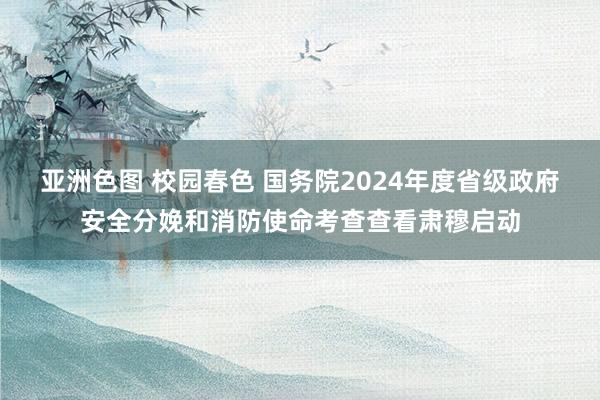 亚洲色图 校园春色 国务院2024年度省级政府安全分娩和消防使命考查查看肃穆启动